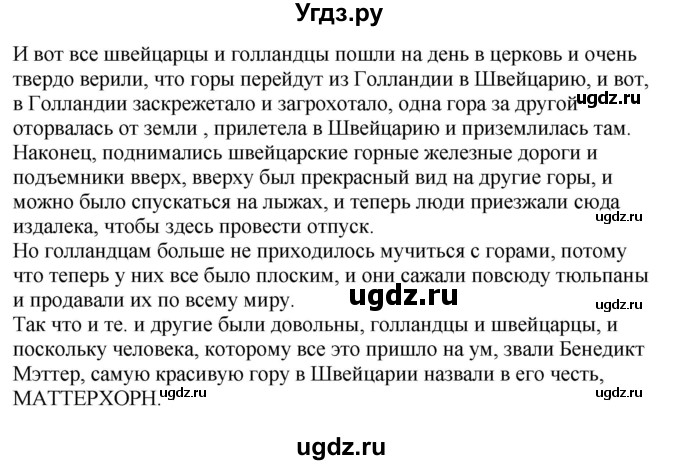 Угдз.ру

И вот все швейцарцы и голландцы пошли на день в церковь и очень твердо верили, что горы перейдут из Голландии в Швейцарию, и вот, в Голландии заскрежетало и загрохотало, одна гора за другой ugdz.ru оторвалась от земли , прилетела в Швейцарию и приземлилась там. Наконец, поднимались швейцарские горные железные дороги и подъемники вверх, вверху был прекрасный вид на другие горы, и можно было спускаться на лыжах, и теперь люди приезжали сюда издалека, чтобы здесь провести отпуск.
ugdz.ru
Но голландцам больше не приходилось мучиться с горами, потому что теперь у них все было плоским, и они сажали повсюду тюльпаны и продавали их по всему миру.
ugdz.ru
ugdz.ru
Так что и те. и другие были довольны, голландцы и швейцарцы, и поскольку человека, которому все это пришло на ум, звали Бенедикт Мэттер, самую красивую гору в Швейцарии назвали в его честь, МАТТЕРХОРН.
ugdz.ru
ugdz.ru

ugdz.ru